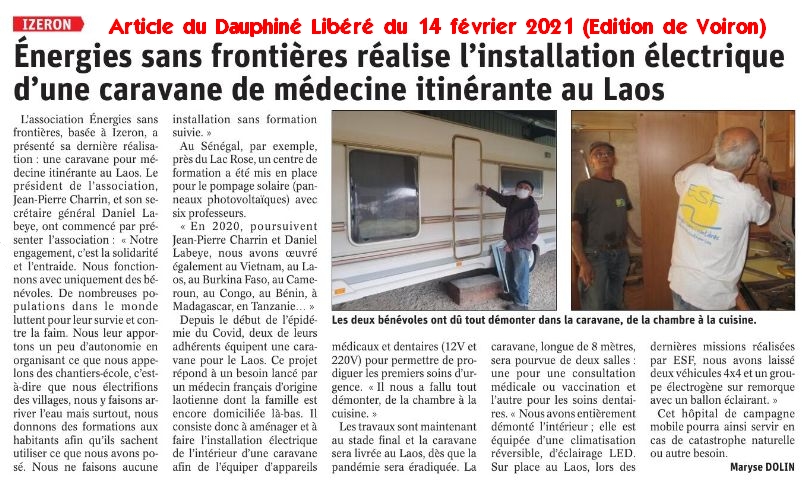 IZERON Article du Dauphiné Libéré du 14 février 2021 (Edition de Voiron)

Énergies sans frontières réalise l'installation électrique d'une caravane de médecine itinérante au Laos

L'association Énergies sans frontières, basée à Izeron, a présenté sa dernière réalisation : une caravane pour médecine itinérante au Laos. Le président de l'association, Jean-Pierre Charrin, et son secrétaire général Daniel Labeye, ont commencé par présenter l'association : « Notre engagement, c'est la solidarité et l'entraide. Nous fonctionnons avec uniquement des bénévoles. De nombreuses populations dans le monde luttent pour leur survie et contre la faim. Nous leur apportons un peu d'autonomie en organisant ce que nous appelons des chantiers-école, c'est-à-dire que nous électrifions des villages, nous y faisons arriver l'eau mais surtout, nous donnons des formations aux habitants afin qu'ils sachent utiliser ce que nous avons posé. Nous ne faisons aucune installation sans formation suivie. »

Au Sénégal, par exemple, près du Lac Rose, un centre de formation a été mis en place pour le pompage solaire (panneaux photovoltaïques) avec six professeurs.

« En 2020, poursuivent Jean-Pierre Charrin et Daniel Labeye, nous avons œuvré également au Vietnam, au Laos, au Burkina Faso, au Cameroun, au Congo, au Bénin, à Madagascar, en Tanzanie... »

Depuis le début de l'épidémie du Covid, deux de leurs adhérents équipent une caravane pour le Laos. Ce projet répond à un besoin lancé par un médecin français d'origine laotienne dont la famille est encore domiciliée là-bas. Il consiste donc à aménager et à faire l'installation électrique de l'intérieur d'une caravane afin de l'équiper d'appareils médicaux et dentaires (12V et 220V) pour permettre de prodiguer les premiers soins d'urgence. « Il nous a fallu tout démonter, de la chambre à la cuisine. »

Les travaux sont maintenant au stade final et la caravane sera livrée au Laos, dès que la pandémie sera éradiquée. La caravane, longue de 8 mètres, sera pourvue de deux salles : une pour une consultation médicale ou vaccination et l'autre pour les soins dentaires. « Nous avons entièrement démonté l'intérieur ; elle est équipée d'une climatisation réversible, d'éclairage LED. Sur place au Laos, lors des dernières missions réalisées par ESF, nous avons laissé deux véhicules 4x4 et un groupe électrogène sur remorque avec un ballon éclairant. »

Cet hôpital de campagne mobile pourra ainsi servir en cas de catastrophe naturelle ou autre besoin.

Maryse DOLIN

ESF

Les deux bénévoles ont dû tout démonter dans la caravane, de la chambre à la cuisine.